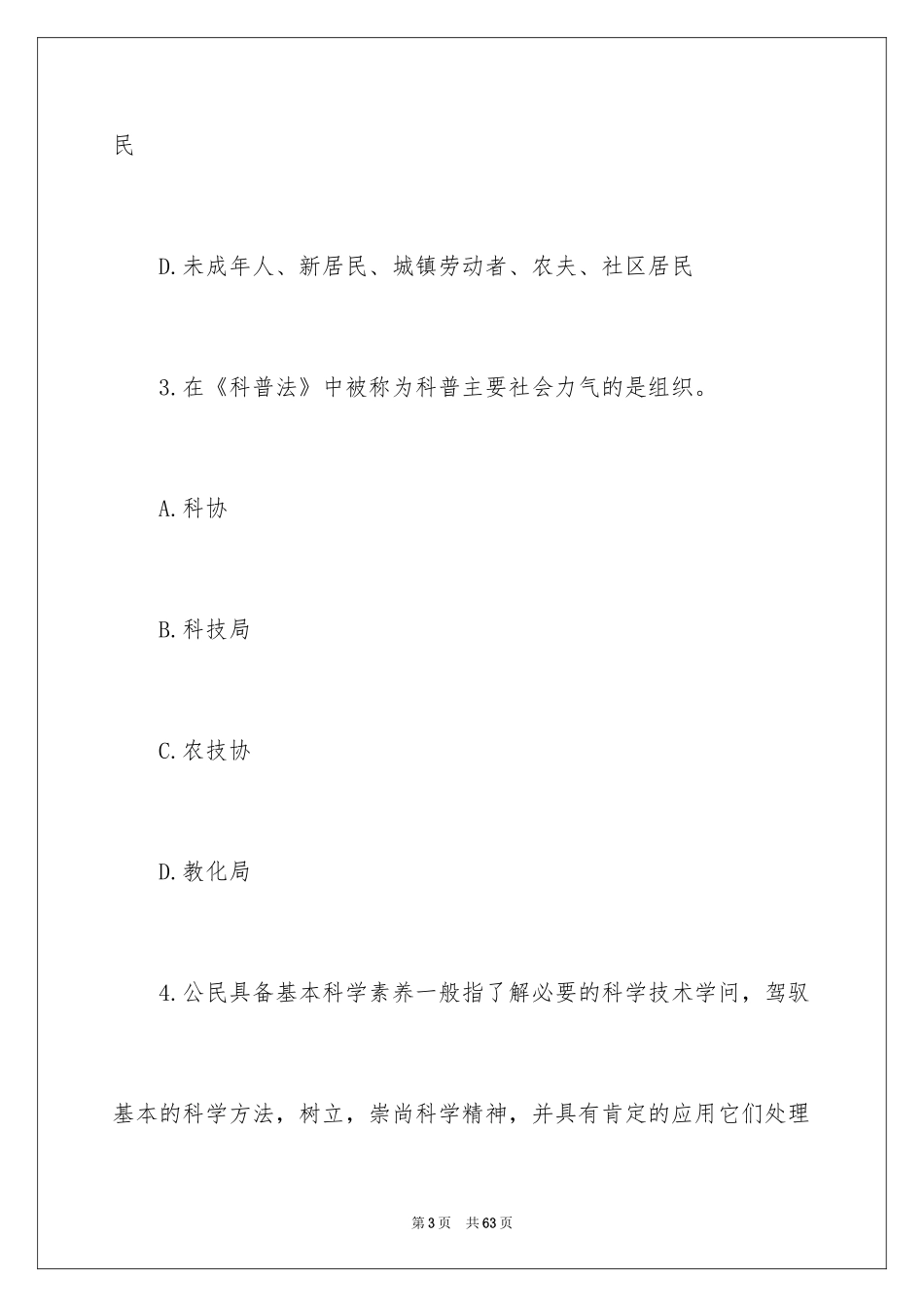 民

D.未成年人、新居民、城镇劳动者、农夫、社区居民

3.在《科普法》中被称为科普主要社会力气的是组织。

A.科协

B.科技局

C.农技协

D.教化局

4.公民具备基本科学素养一般指了解必要的科学技术学问，驾驭基本的科学方法，树立，崇尚科学精神，并具有肯定的应用它们处理

第3页 共63页